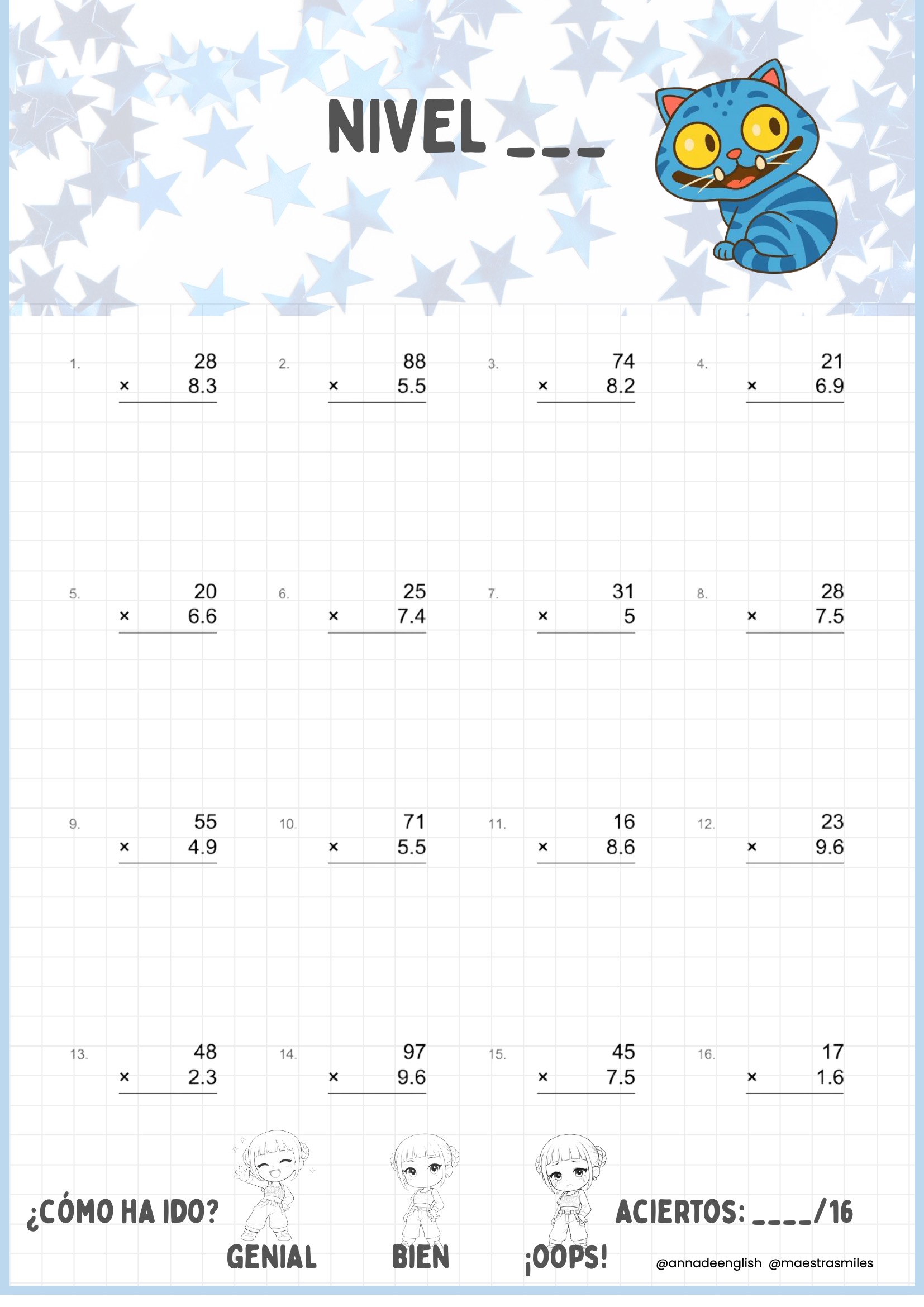 NIVEL ____

1. 28 × 8.3

2. 88 × 5.5

3. 74 × 8.2

4. 21 × 6.9

5. 20 × 6.6

6. 25 × 7.4

7. 31 × 5

8. 28 × 7.5

9. 55 × 4.9

10. 71 × 5.5

11. 16 × 8.6

12. 23 × 9.6

13. 48 × 2.3

14. 97 × 9.6

15. 45 × 7.5

16. 17 × 1.6

¿CÓMO HA IDO?

GENIAL

BIEN

¡OOPS!

ACIERTOS: ____/16

@annadeenglish @maestrasmiles